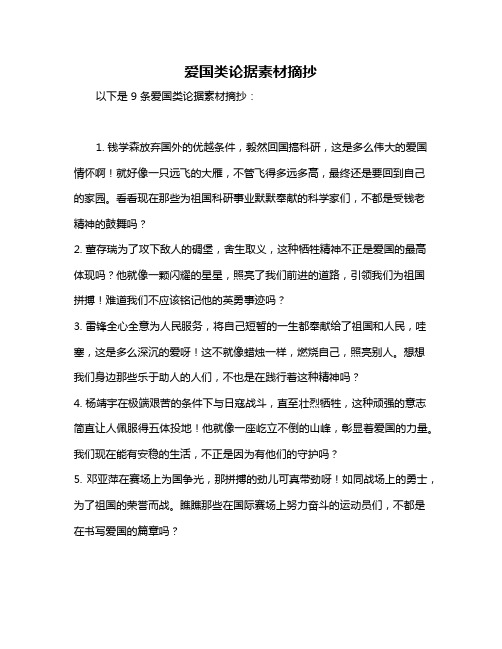 爱国类论据素材摘抄

以下是 9 条爱国类论据素材摘抄：

1. 钱学森放弃国外的优越条件，毅然回国搞科研，这是多么伟大的爱国情怀啊！就好像一只远飞的大雁，不管飞得多远多高，最终还是要回到自己的家园。看看现在那些为祖国科研事业默默奉献的科学家们，不都是受钱老精神的鼓舞吗？

2. 董存瑞为了攻下敌人的碉堡，舍生取义，这种牺牲精神不正是爱国的最高体现吗？他就像一颗闪耀的星星，照亮了我们前进的道路，引领我们为祖国拼搏！难道我们不应该铭记他的英勇事迹吗？

3. 雷锋全心全意为人民服务，将自己短暂的一生都奉献给了祖国和人民，哇塞，这是多么深沉的爱呀！这不就像蜡烛一样，燃烧自己，照亮别人。想想我们身边那些乐于助人的人们，不也是在践行着这种精神吗？

4. 杨靖宇在极端艰苦的条件下与日寇战斗，直至壮烈牺牲，这种顽强的意志简直让人佩服得五体投地！他就像一座屹立不倒的山峰，彰显着爱国的力量。我们现在能有安稳的生活，不正是因为有他们的守护吗？

5. 邓亚萍在赛场上为国争光，那拼搏的劲儿可真带劲呀！如同战场上的勇士，为了祖国的荣誉而战。瞧瞧那些在国际赛场上努力奋斗的运动员们，不都是在书写爱国的篇章吗？